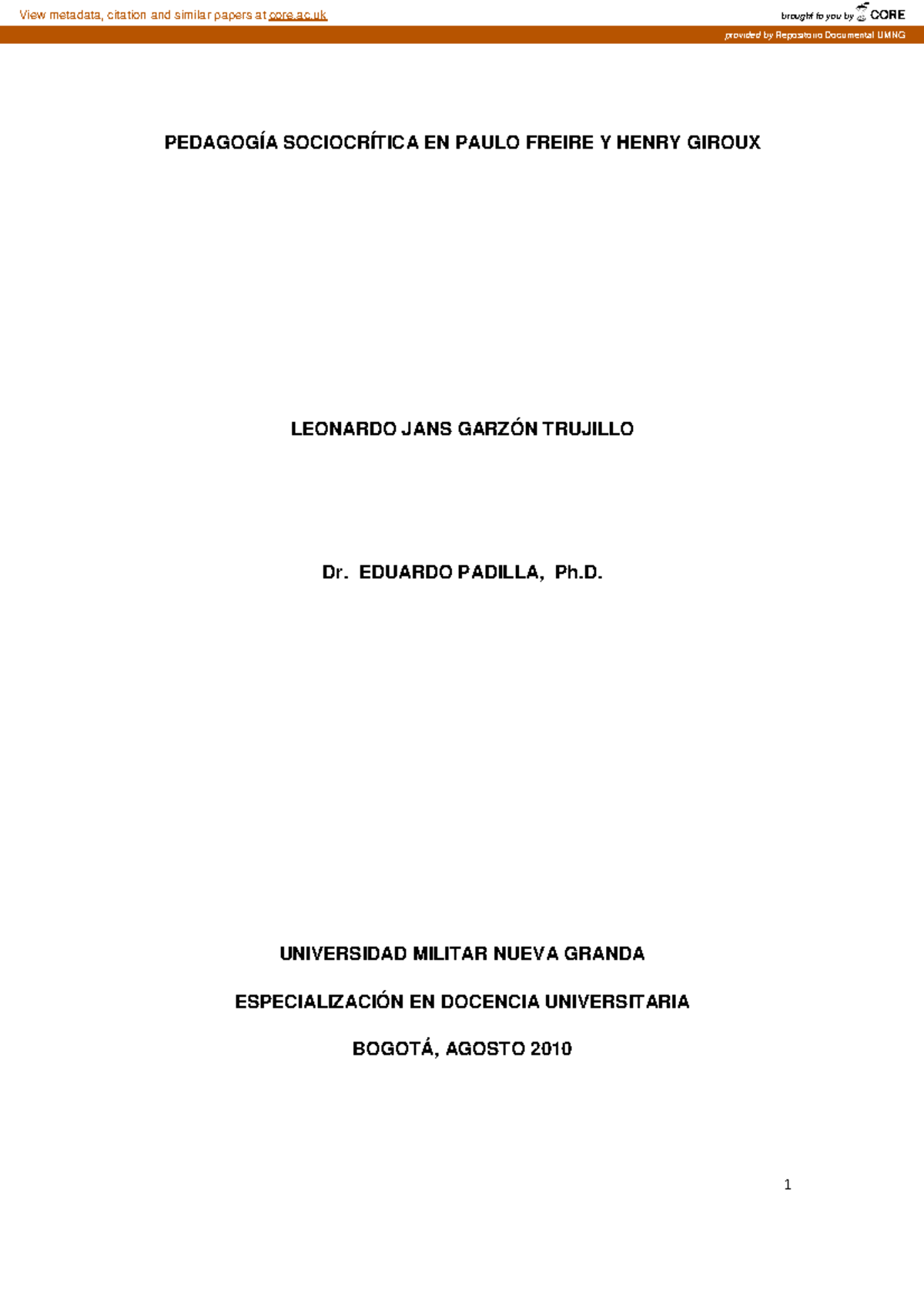 View metadata, citation and similar papers at core.ac.uk

brought to you by CORE

provided by Repositorio Documental UMNG

PEDAGOGÍA SOCIOCRÍTICA EN PAULO FREIRE Y HENRY GIROUX

LEONARDO JANS GARZÓN TRUJILLO

Dr. EDUARDO PADILLA, Ph.D.

UNIVERSIDAD MILITAR NUEVA GRANDA

ESPECIALIZACIÓN EN DOCENCIA UNIVERSITARIA

BOGOTÁ, AGOSTO 2010

1